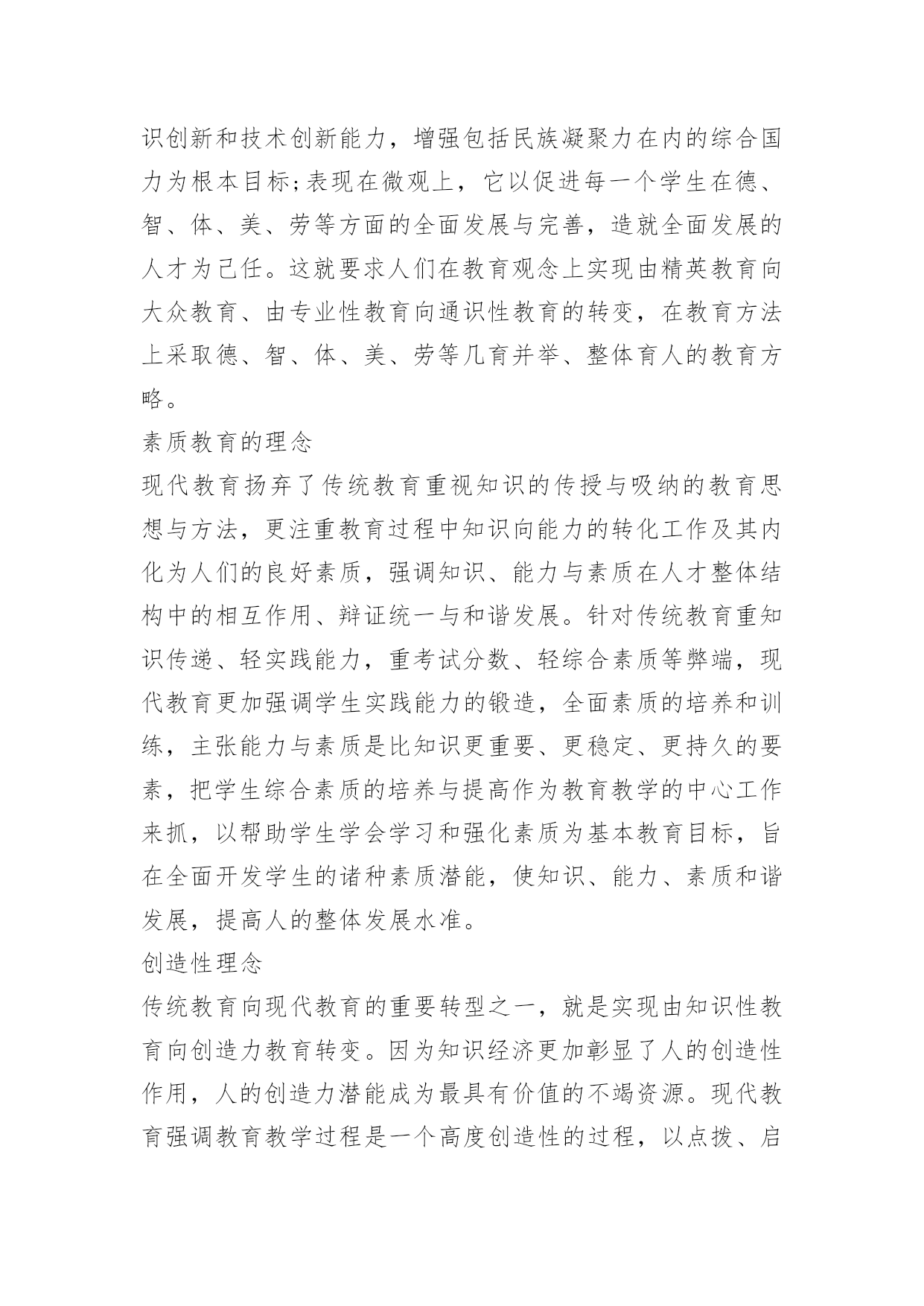 识创新和技术创新能力，增强包括民族凝聚力在内的综合国力为根本目标;表现在微观上，它以促进每一个学生在德、智、体、美、劳等方面的全面发展与完善，造就全面发展的人才为己任。这就要求人们在教育观念上实现由精英教育向大众教育、由专业性教育向通识性教育的转变，在教育方法上采取德、智、体、美、劳等几育并举、整体育人的教育方略。

素质教育的理念

现代教育扬弃了传统教育重视知识的传授与吸纳的教育思想与方法，更注重教育过程中知识向能力的转化工作及其内化为人们的良好素质，强调知识、能力与素质在人才整体结构中的相互作用、辩证统一与和谐发展。针对传统教育重知识传递、轻实践能力，重考试分数、轻综合素质等弊端，现代教育更加强调学生实践能力的锻造，全面素质的培养和训练，主张能力与素质是比知识更重要、更稳定、更持久的要素，把学生综合素质的培养与提高作为教育教学的中心工作来抓，以帮助学生学会学习和强化素质为基本教育目标，旨在全面开发学生的诸种素质潜能，使知识、能力、素质和谐发展，提高人的整体发展水准。

创造性理念

传统教育向现代教育的重要转型之一，就是实现由知识性教育向创造力教育转变。因为知识经济更加彰显了人的创造性作用，人的创造力潜能成为最具有价值的不竭资源。现代教育强调教育教学过程是一个高度创造性的过程，以点拨、启